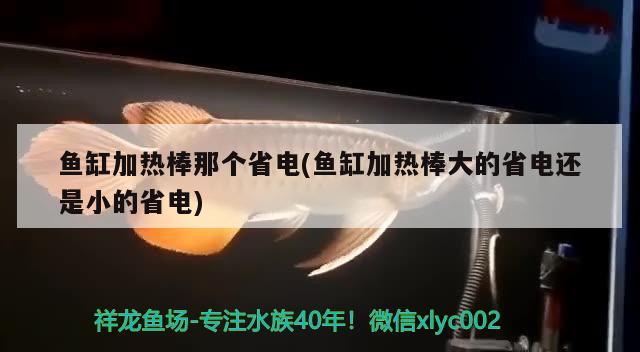 鱼缸加热棒那个省电(鱼缸加热棒大的省电还是小的省电)

祥龙鱼场-专注水族40年！微信xlyc002